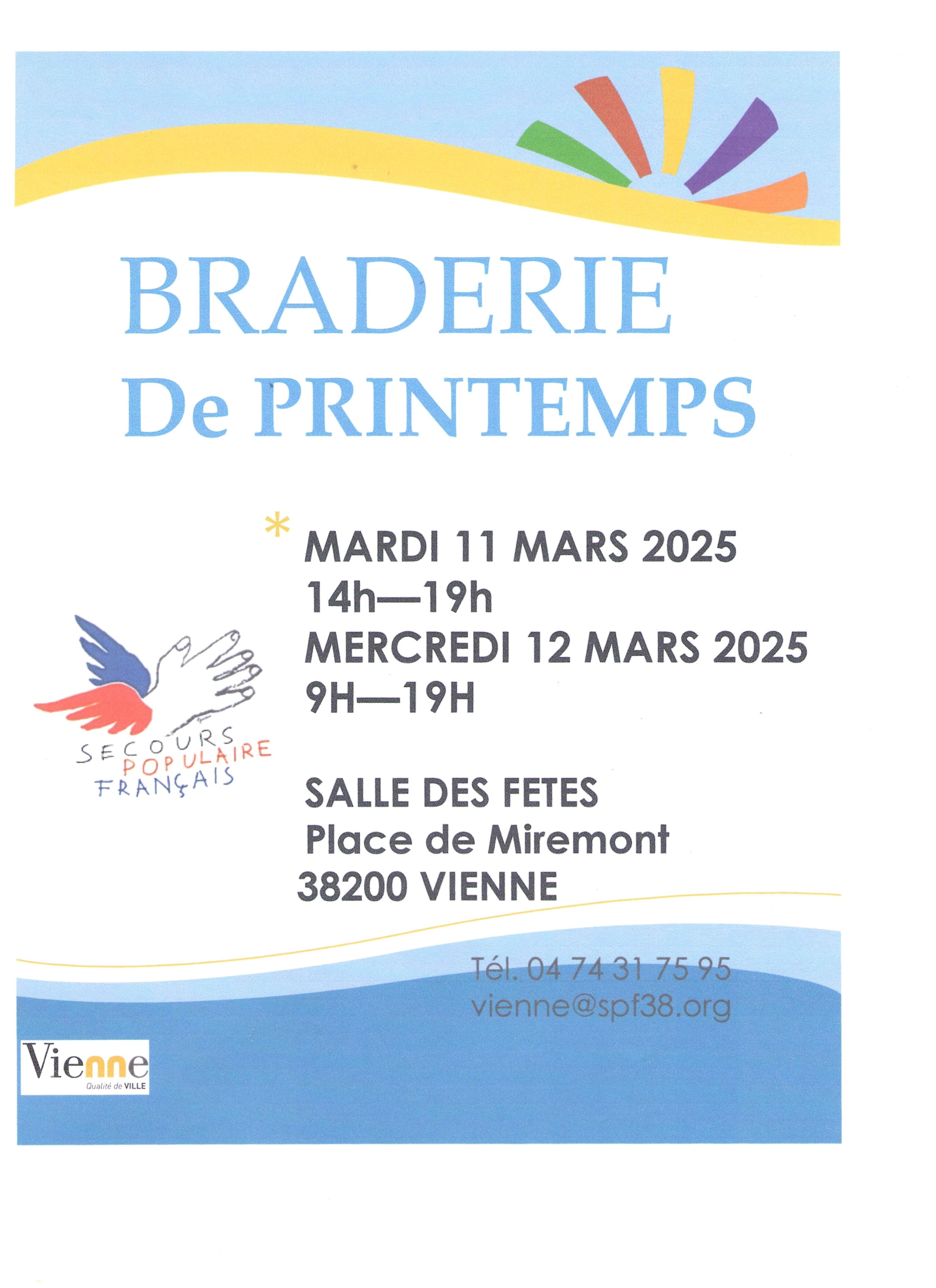 BRADERIE
De PRINTEMPS

*
MARDI 11 MARS 2025
14h—19h
MERCREDI 12 MARS 2025
9H—19H

SECOURS
POPULAIRE
FRANÇAIS

SALLE DES FETES
Place de Miremont
38200 VIENNE

Tél. 04 74 31 75 95
vienne@spf38.org

Vienne
Qualité de VILLE